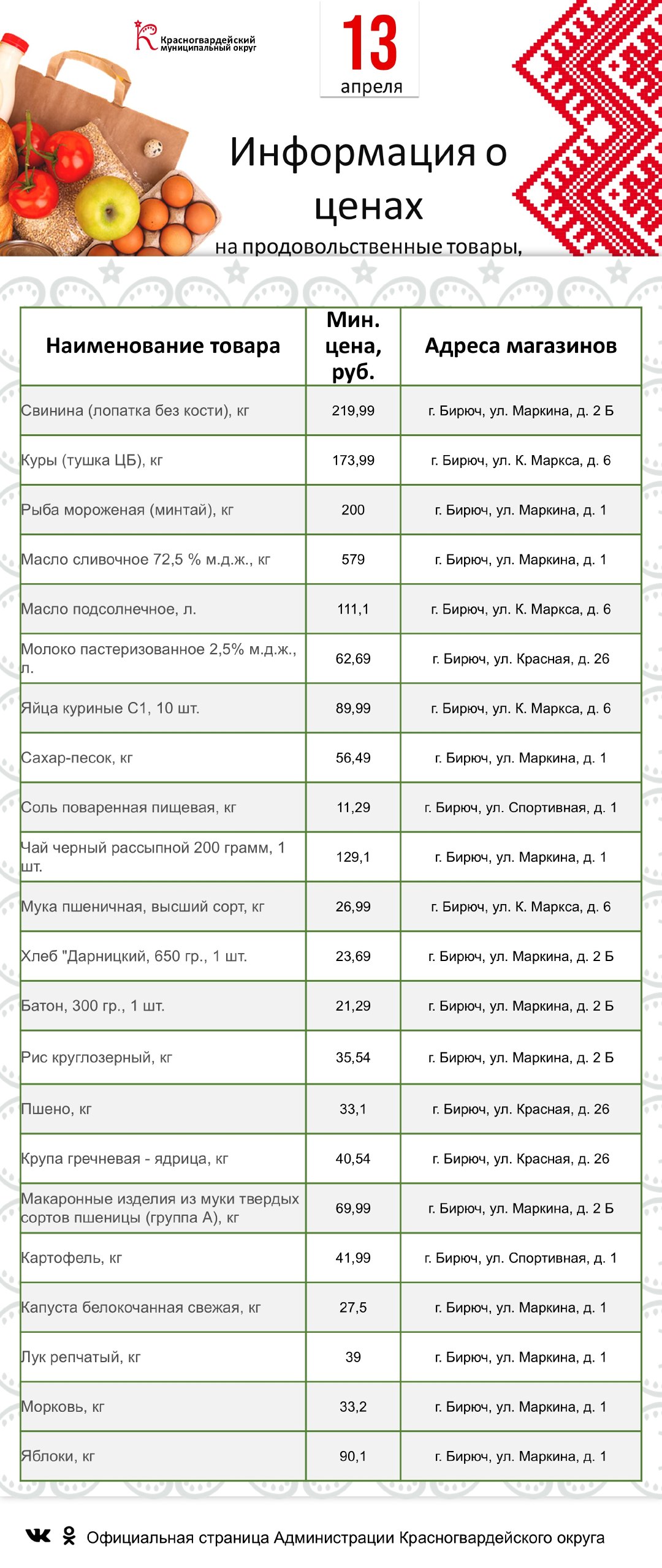 Красногвардейский муниципальный округ

13
апреля

Информация о ценах
на продовольственные товары,

| Наименование товара | Мин. цена, руб. | Адреса магазинов |
|---|---|---|
| Свинина (лопатка без кости), кг | 219,99 | г. Бирюч, ул. Маркина, д. 2 Б |
| Куры (тушка ЦБ), кг | 173,99 | г. Бирюч, ул. К. Маркса, д. 6 |
| Рыба мороженая (минтай), кг | 200 | г. Бирюч, ул. Маркина, д. 1 |
| Масло сливочное 72,5 % м.д.ж., кг | 579 | г. Бирюч, ул. Маркина, д. 1 |
| Масло подсолнечное, л. | 111,1 | г. Бирюч, ул. К. Маркса, д. 6 |
| Молоко пастеризованное 2,5% м.д.ж., л. | 62,69 | г. Бирюч, ул. Красная, д. 26 |
| Яйца куриные С1, 10 шт. | 89,99 | г. Бирюч, ул. К. Маркса, д. 6 |
| Сахар-песок, кг | 56,49 | г. Бирюч, ул. Маркина, д. 1 |
| Соль поваренная пищевая, кг | 11,29 | г. Бирюч, ул. Спортивная, д. 1 |
| Чай черный рассыпной 200 грамм, 1 шт. | 129,1 | г. Бирюч, ул. Маркина, д. 1 |
| Мука пшеничная, высший сорт, кг | 26,99 | г. Бирюч, ул. К. Маркса, д. 6 |
| Хлеб "Дарницкий, 650 гр., 1 шт. | 23,69 | г. Бирюч, ул. Маркина, д. 2 Б |
| Батон, 300 гр., 1 шт. | 21,29 | г. Бирюч, ул. Маркина, д. 2 Б |
| Рис круглозерный, кг | 35,54 | г. Бирюч, ул. Маркина, д. 2 Б |
| Пшено, кг | 33,1 | г. Бирюч, ул. Красная, д. 26 |
| Крупа гречневая - ядрица, кг | 40,54 | г. Бирюч, ул. Красная, д. 26 |
| Макаронные изделия из муки твердых сортов пшеницы (группа А), кг | 69,99 | г. Бирюч, ул. Маркина, д. 2 Б |
| Картофель, кг | 41,99 | г. Бирюч, ул. Спортивная, д. 1 |
| Капуста белокочанная свежая, кг | 27,5 | г. Бирюч, ул. Маркина, д. 1 |
| Лук репчатый, кг | 39 | г. Бирюч, ул. Маркина, д. 1 |
| Морковь, кг | 33,2 | г. Бирюч, ул. Маркина, д. 1 |
| Яблоки, кг | 90,1 | г. Бирюч, ул. Маркина, д. 1 |

Официальная страница Администрации Красногвардейского округа